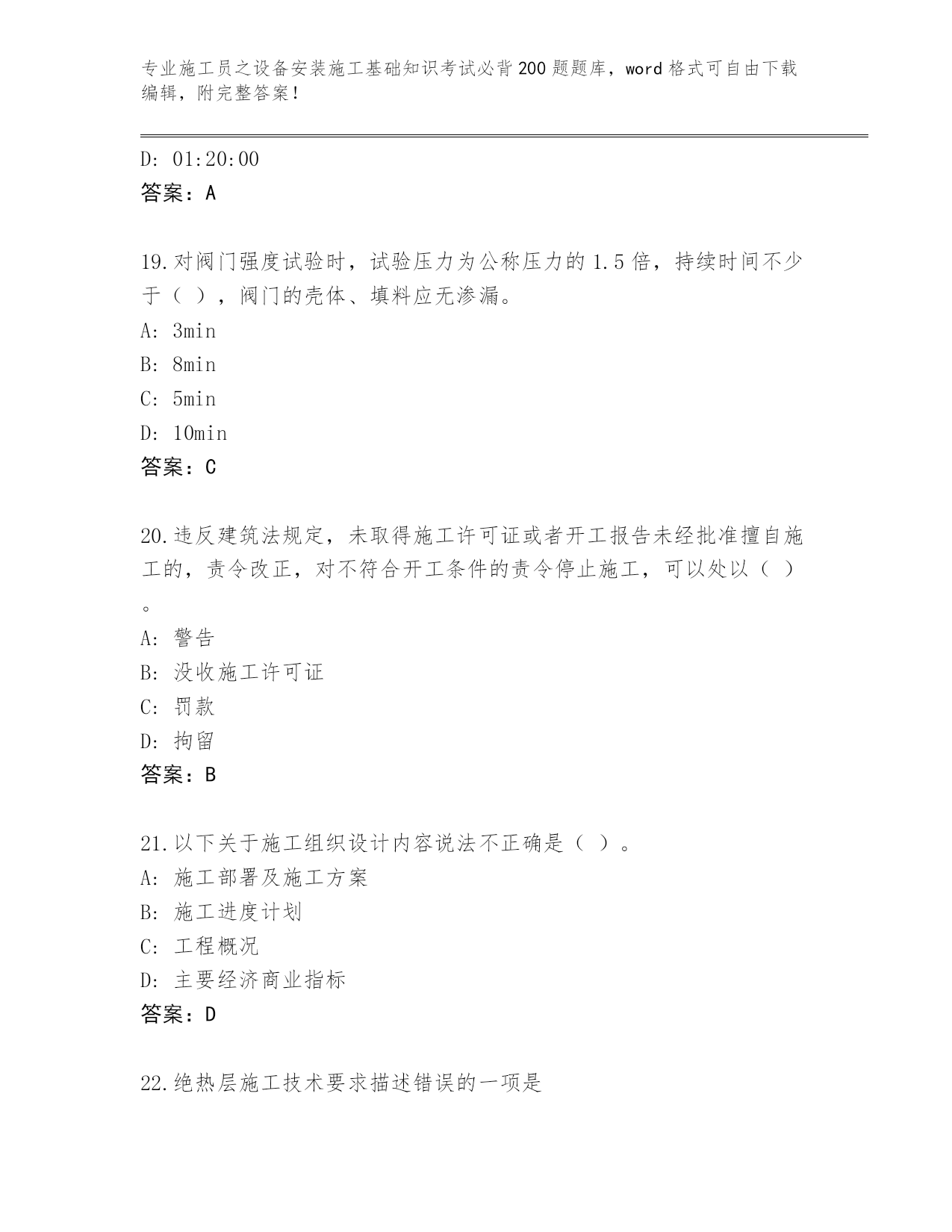 专业施工员之设备安装施工基础知识考试必背200题题库，word格式可自由下载编辑，附完整答案！

D: 01:20:00

答案：A

19.对阀门强度试验时，试验压力为公称压力的1.5倍，持续时间不少于（ ），阀门的壳体、填料应无渗漏。

A: 3min

B: 8min

C: 5min

D: 10min

答案：C

20.违反建筑法规定，未取得施工许可证或者开工报告未经批准擅自施工的，责令改正，对不符合开工条件的责令停止施工，可以处以（ ）。

A: 警告

B: 没收施工许可证

C: 罚款

D: 拘留

答案：B

21.以下关于施工组织设计内容说法不正确是（ ）。

A: 施工部署及施工方案

B: 施工进度计划

C: 工程概况

D: 主要经济商业指标

答案：D

22.绝热层施工技术要求描述错误的一项是